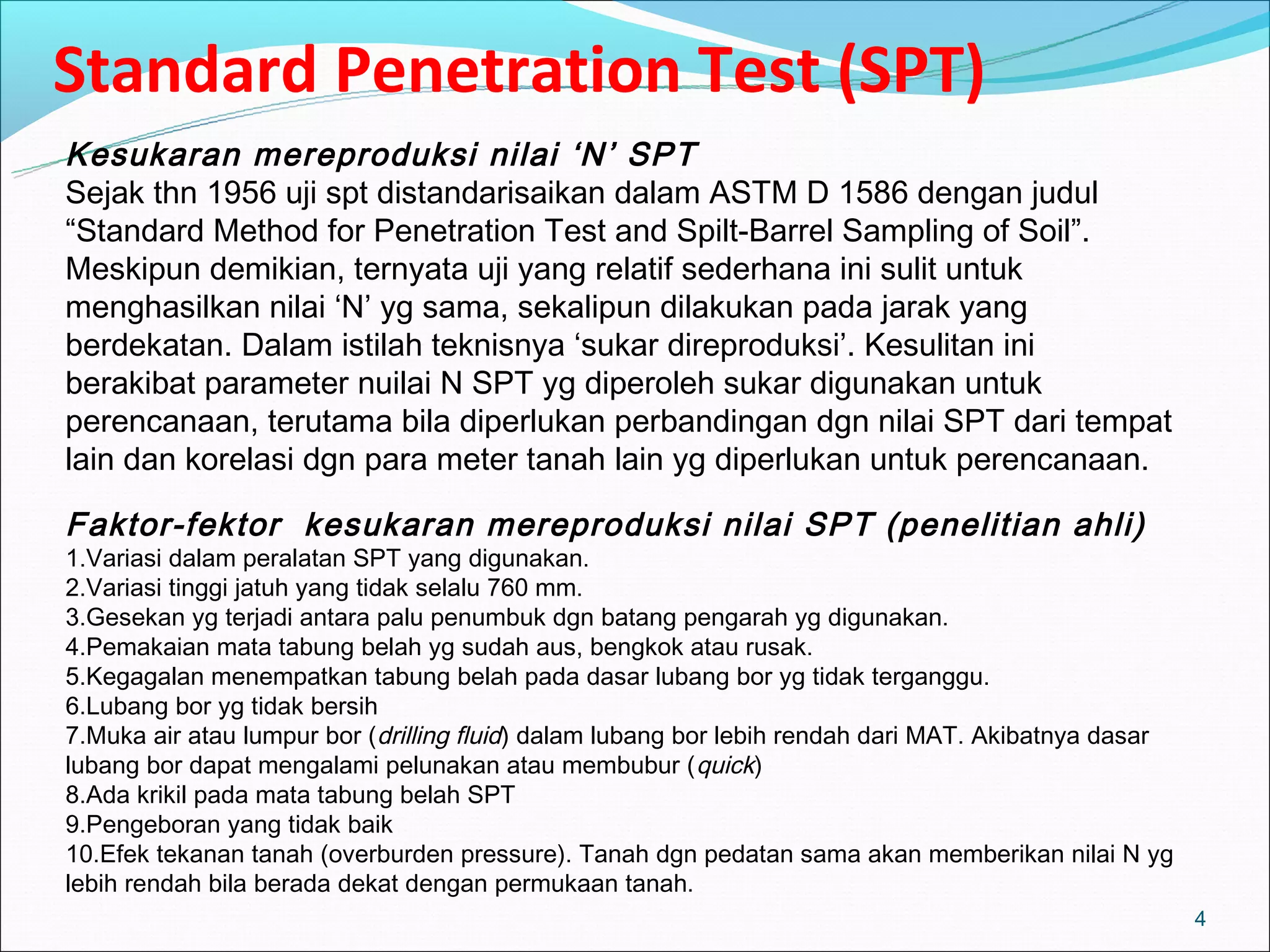 Standard Penetration Test (SPT)

Kesukaran mereproduksi nilai ‘N’ SPT
Sejak thn 1956 uji spt distandarisaikan dalam ASTM D 1586 dengan judul “Standard Method for Penetration Test and Spilt-Barrel Sampling of Soil”. Meskipun demikian, ternyata uji yang relatif sederhana ini sulit untuk menghasilkan nilai ‘N’ yg sama, sekalipun dilakukan pada jarak yang berdekatan. Dalam istilah teknisnya ‘sukar direproduksi’. Kesulitan ini berakibat parameter nuilai N SPT yg diperoleh sukar digunakan untuk perencanaan, terutama bila diperlukan perbandingan dgn nilai SPT dari tempat lain dan korelasi dgn para meter tanah lain yg diperlukan untuk perencanaan.

Faktor-fektor kesukaran mereproduksi nilai SPT (penelitian ahli)
1.Variasi dalam peralatan SPT yang digunakan.
2.Variasi tinggi jatuh yang tidak selalu 760 mm.
3.Gesekan yg terjadi antara palu penumbuk dgn batang pengarah yg digunakan.
4.Pemakaian mata tabung belah yg sudah aus, bengkok atau rusak.
5.Kegagalan menempatkan tabung belah pada dasar lubang bor yg tidak terganggu.
6.Lubang bor yg tidak bersih
7.Muka air atau lumpur bor (drilling fluid) dalam lubang bor lebih rendah dari MAT. Akibatnya dasar lubang bor dapat mengalami pelunakan atau membubur (quick)
8.Ada krikil pada mata tabung belah SPT
9.Pengeboran yang tidak baik
10.Efek tekanan tanah (overburden pressure). Tanah dgn pedatan sama akan memberikan nilai N yg lebih rendah bila berada dekat dengan permukaan tanah.

4